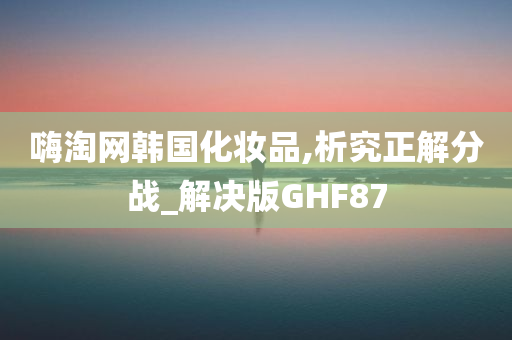 嗨淘网韩国化妆品,析究正解分战_解决版GHF87